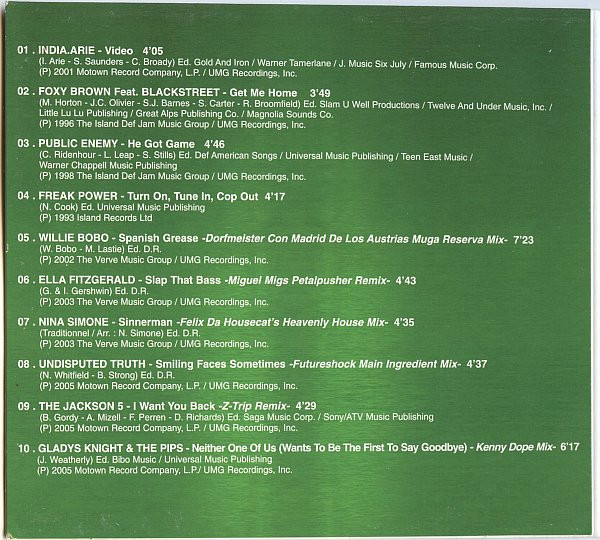 01 . INDIA.ARIE - Video 4'05
(I. Arie - S. Saunders - C. Broady) Ed. Gold And Iron / Warner Tamerlane / J. Music Six July / Famous Music Corp.
(P) 2001 Motown Record Company, L.P. / UMG Recordings, Inc.

02 . FOXY BROWN Feat. BLACKSTREET - Get Me Home 3'49
(M. Horton - J.C. Olivier - S.J. Barnes - S. Carter - R. Broomfield) Ed. Slam U Well Productions / Twelve And Under Music, Inc. / Little Lu Lu Publishing / Great Alps Publishing Co. / Magnolia Sounds Co.
(P) 1996 The Island Def Jam Music Group / UMG Recordings, Inc.

03 . PUBLIC ENEMY - He Got Game 4'46
(C. Ridenhour - L. Leap - S. Stills) Ed. Def American Songs / Universal Music Publishing / Teen East Music / Warner Chappell Music Publishing
(P) 1998 The Island Def Jam Music Group / UMG Recordings, Inc.

04 . FREAK POWER - Turn On, Tune In, Cop Out 4'17
(N. Cook) Ed. Universal Music Publishing
(P) 1993 Island Records Ltd

05 . WILLIE BOBO - Spanish Grease -Dorfmeister Con Madrid De Los Austrias Muga Reserva Mix- 7'23
(W. Bobo - M. Lastie) Ed. D.R.
(P) 2002 The Verve Music Group / UMG Recordings, Inc.

06 . ELLA FITZGERALD - Slap That Bass -Miguel Migs Petalpusher Remix- 4'43
(G. & I. Gershwin) Ed. D.R.
(P) 2003 The Verve Music Group / UMG Recordings, Inc.

07 . NINA SIMONE - Sinnerman -Felix Da Housecat's Heavenly House Mix- 4'35
(Traditionnel / Arr. : N. Simone) Ed. D.R.
(P) 2003 The Verve Music Group / UMG Recordings, Inc.

08 . UNDISPUTED TRUTH - Smiling Faces Sometimes -Futureshock Main Ingredient Mix- 4'37
(N. Whitfield - B. Strong) Ed. D.R.
(P) 2005 Motown Record Company, L.P. / UMG Recordings, Inc.

09 . THE JACKSON 5 - I Want You Back -Z-Trip Remix- 4'29
(B. Gordy - A. Mizell - F. Perren - D. Richards) Ed. Saga Music Corp. / Sony/ATV Music Publishing
(P) 2005 Motown Record Company, L.P. / UMG Recordings, Inc.

10 . GLADYS KNIGHT & THE PIPS - Neither One Of Us (Wants To Be The First To Say Goodbye) - Kenny Dope Mix- 6'17
(J. Weatherly) Ed. Bibo Music / Universal Music Publishing
(P) 2005 Motown Record Company, L.P./ UMG Recordings, Inc.